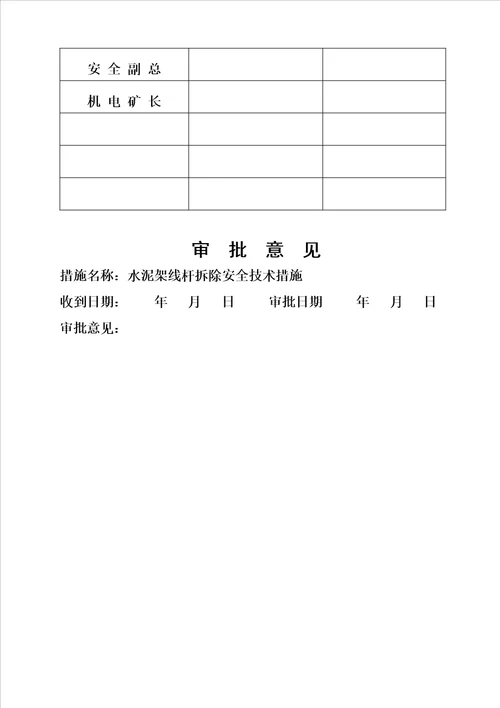 | 安全副总 | | |
|---|---|---|
| 机电矿长 | | |
| | | |
| | | |
| | | |

审 批 意 见

措施名称：水泥架线杆拆除安全技术措施

收到日期：　年　月　日　审批日期　年　月　日

审批意见：